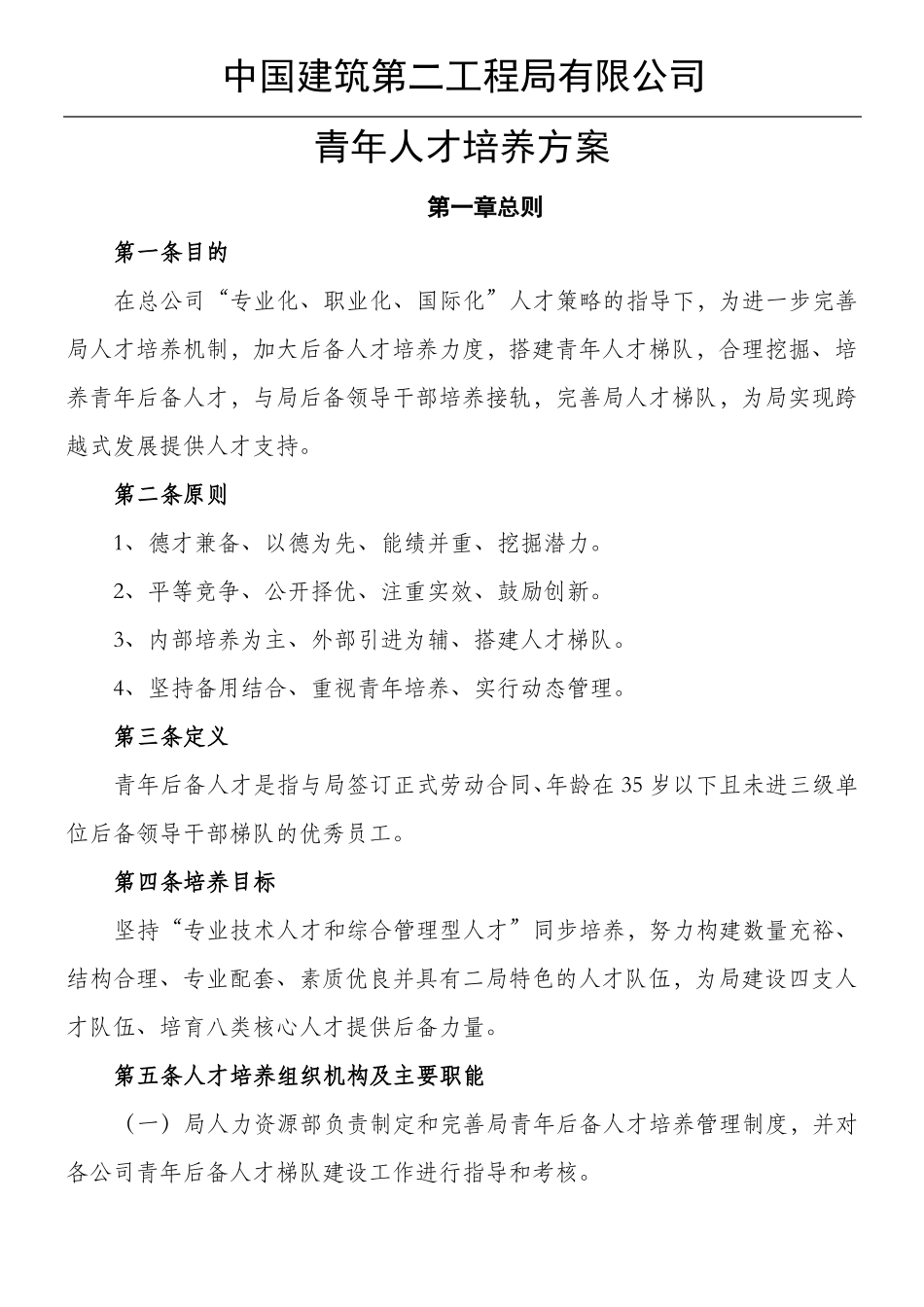 中国建筑第二工程局有限公司

青年人才培养方案

第一章总则

第一条目的

在总公司“专业化、职业化、国际化”人才策略的指导下，为进一步完善局人才培养机制，加大后备人才培养力度，搭建青年人才梯队，合理挖掘、培养青年后备人才，与局后备领导干部培养接轨，完善局人才梯队，为局实现跨越式发展提供人才支持。

第二条原则

1、德才兼备、以德为先、能绩并重、挖掘潜力。

2、平等竞争、公开择优、注重实效、鼓励创新。

3、内部培养为主、外部引进为辅、搭建人才梯队。

4、坚持备用结合、重视青年培养、实行动态管理。

第三条定义

青年后备人才是指与局签订正式劳动合同、年龄在35岁以下且未进三级单位后备领导干部梯队的优秀员工。

第四条培养目标

坚持“专业技术人才和综合管理型人才”同步培养，努力构建数量充裕、结构合理、专业配套、素质优良并具有二局特色的人才队伍，为局建设四支人才队伍、培育八类核心人才提供后备力量。

第五条人才培养组织机构及主要职能

（一）局人力资源部负责制定和完善局青年后备人才培养管理制度，并对各公司青年后备人才梯队建设工作进行指导和考核。